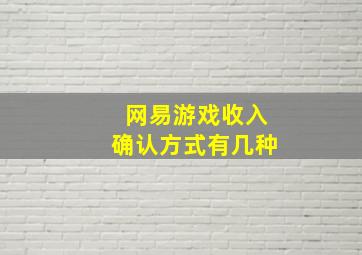 网易游戏收入
确认方式有几种